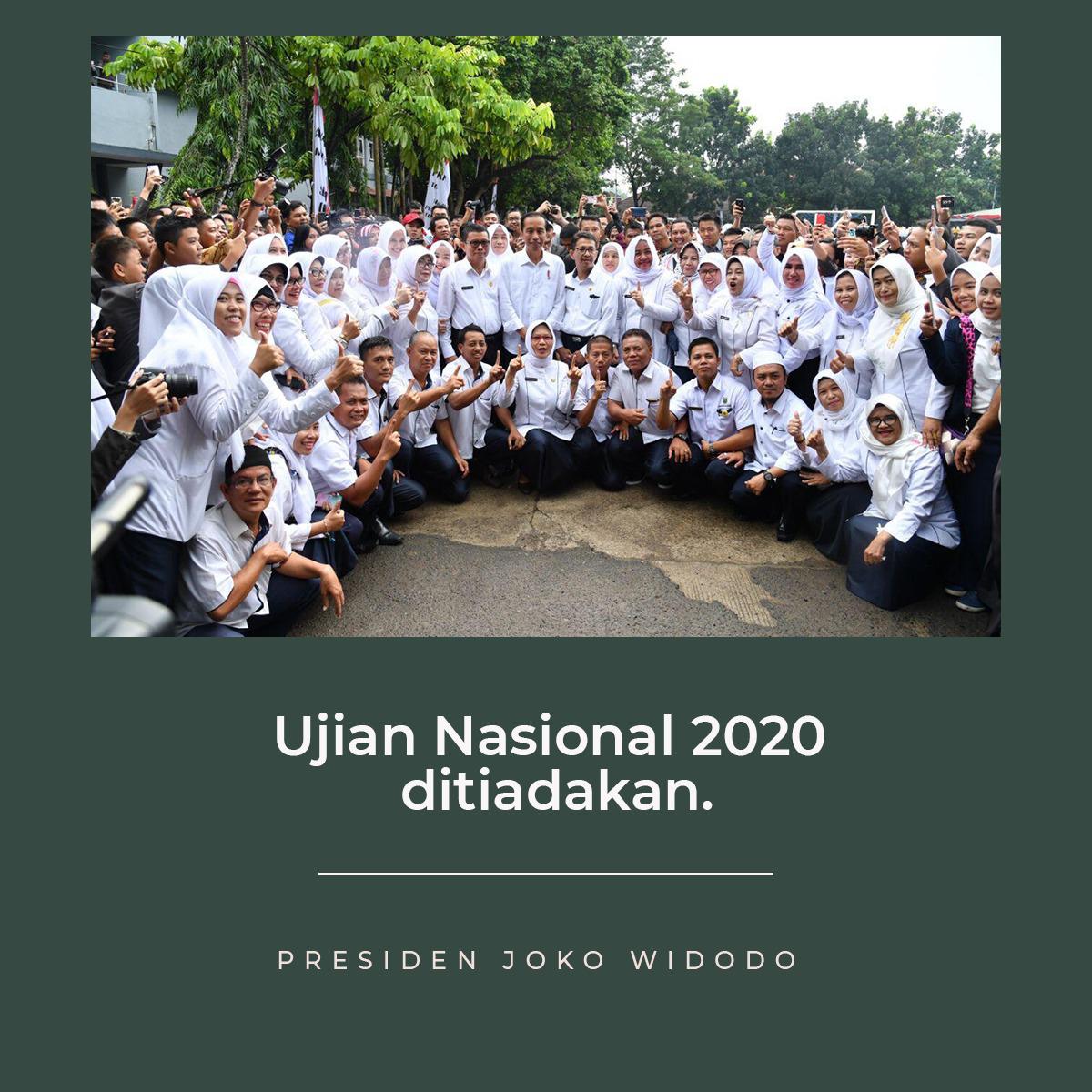 Ujian Nasional 2020 ditiadakan.

PRESIDEN JOKO WIDODO